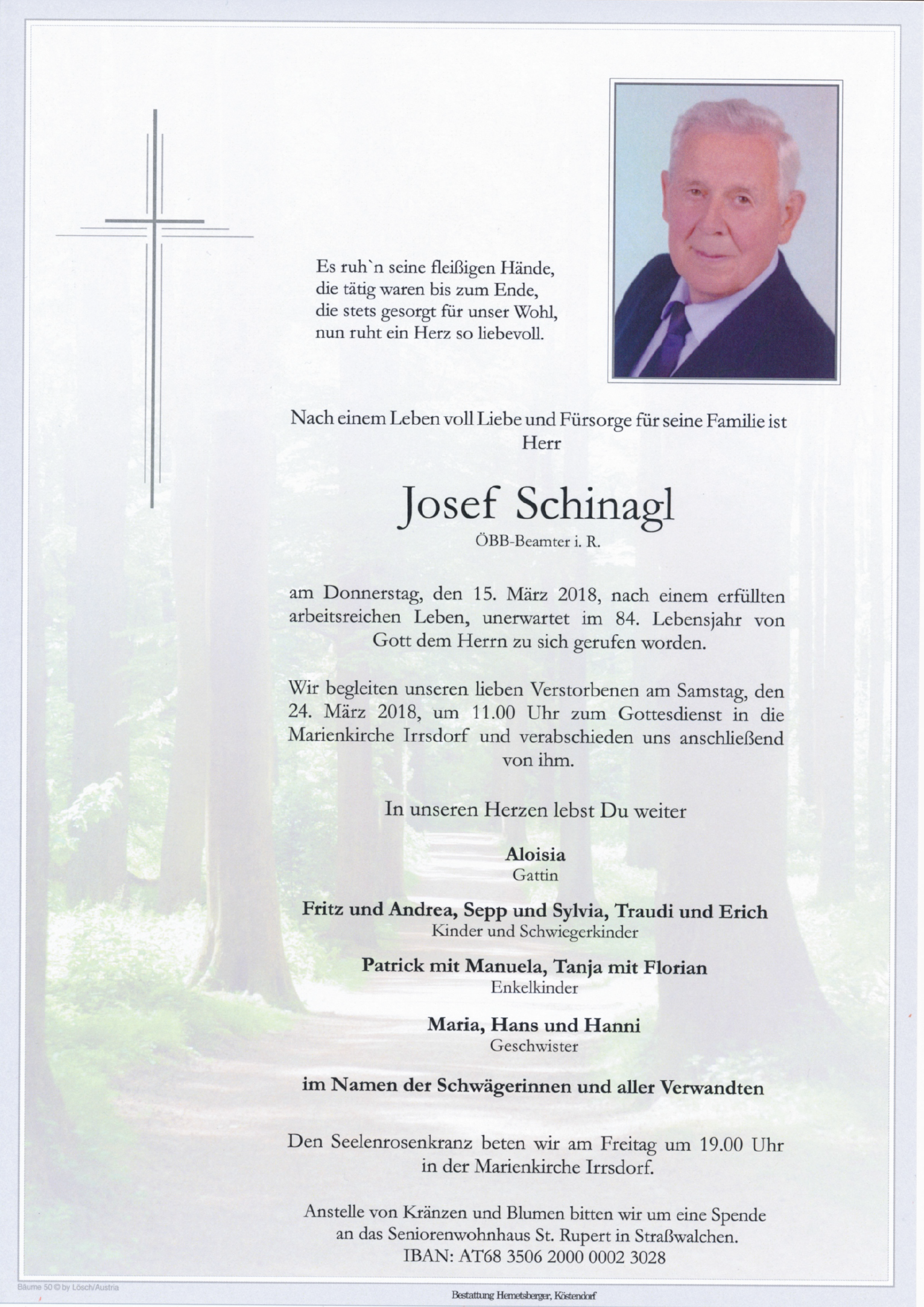 Es ruh`n seine fleißigen Hände,
die tätig waren bis zum Ende,
die stets gesorgt für unser Wohl,
nun ruht ein Herz so liebevoll.

Nach einem Leben voll Liebe und Fürsorge für seine Familie ist
Herr

Josef Schinagl
ÖBB-Beamter i. R.

am Donnerstag, den 15. März 2018, nach einem erfüllten arbeitsreichen Leben, unerwartet im 84. Lebensjahr von Gott dem Herrn zu sich gerufen worden.

Wir begleiten unseren lieben Verstorbenen am Samstag, den 24. März 2018, um 11.00 Uhr zum Gottesdienst in die Marienkirche Irrsdorf und verabschieden uns anschließend von ihm.

In unseren Herzen lebst Du weiter

Aloisia
Gattin

Fritz und Andrea, Sepp und Sylvia, Traudi und Erich
Kinder und Schwiegerkinder

Patrick mit Manuela, Tanja mit Florian
Enkelkinder

Maria, Hans und Hanni
Geschwister

im Namen der Schwägerinnen und aller Verwandten

Den Seelenrosenkranz beten wir am Freitag um 19.00 Uhr in der Marienkirche Irrsdorf.

Anstelle von Kränzen und Blumen bitten wir um eine Spende an das Seniorenwohnhaus St. Rupert in Straßwalchen.
IBAN: AT68 3506 2000 0002 3028

Bäume 50 © by Lösch/Austria

Bestattung Hemetsberger, Köstendorf